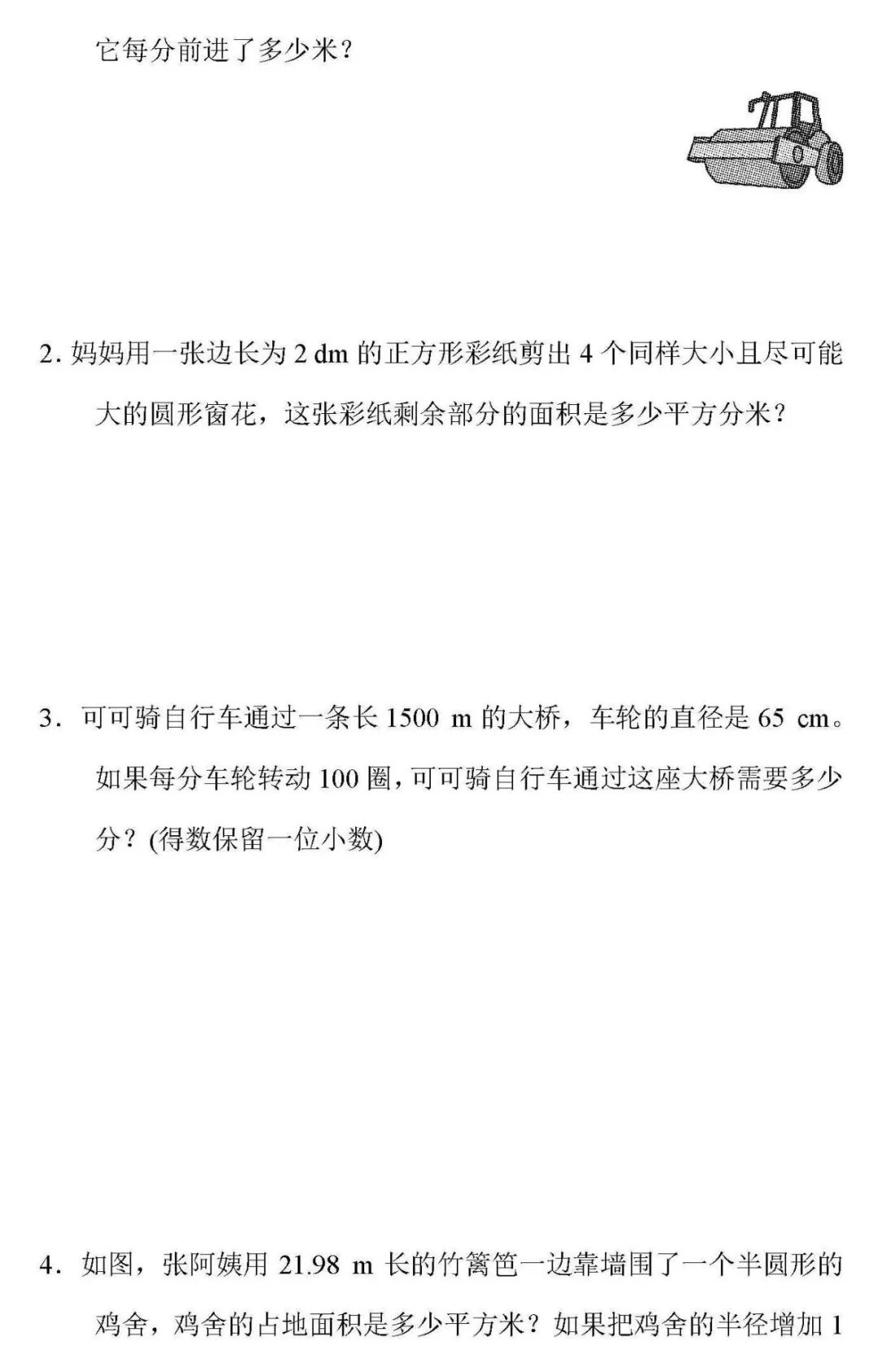 它每分前进了多少米？

2. 妈妈用一张边长为 2 dm 的正方形彩纸剪出 4 个同样大小且尽可能大的圆形窗花，这张彩纸剩余部分的面积是多少平方分米？

3. 可可骑自行车通过一条长 1500 m 的大桥，车轮的直径是 65 cm。如果每分车轮转动 100 圈，可可骑自行车通过这座大桥需要多少分？(得数保留一位小数)

4. 如图，张阿姨用 21.98 m 长的竹篱笆一边靠墙围了一个半圆形的鸡舍，鸡舍的占地面积是多少平方米？如果把鸡舍的半径增加 1